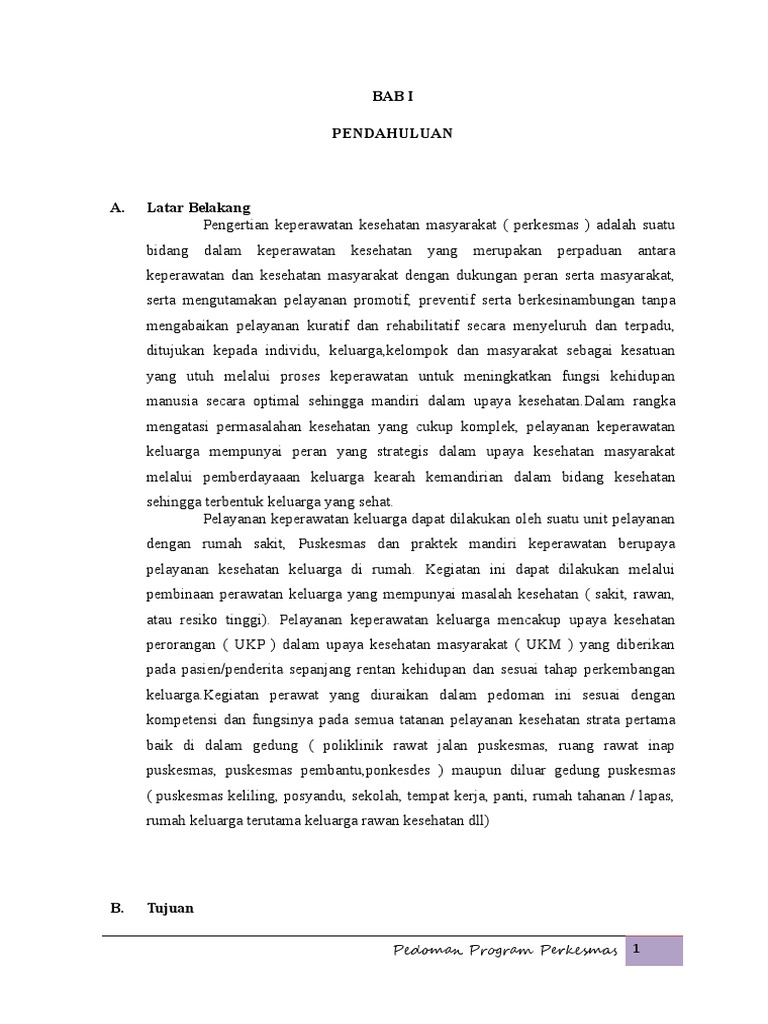 BAB I

PENDAHULUAN

A. Latar Belakang

Pengertian keperawatan kesehatan masyarakat ( perkesmas ) adalah suatu bidang dalam keperawatan kesehatan yang merupakan perpaduan antara keperawatan dan kesehatan masyarakat dengan dukungan peran serta masyarakat, serta mengutamakan pelayanan promotif, preventif serta berkesinambungan tanpa mengabaikan pelayanan kuratif dan rehabilitatif secara menyeluruh dan terpadu, ditujukan kepada individu, keluarga,kelompok dan masyarakat sebagai kesatuan yang utuh melalui proses keperawatan untuk meningkatkan fungsi kehidupan manusia secara optimal sehingga mandiri dalam upaya kesehatan.Dalam rangka mengatasi permasalahan kesehatan yang cukup komplek, pelayanan keperawatan keluarga mempunyai peran yang strategis dalam upaya kesehatan masyarakat melalui pemberdayaaan keluarga kearah kemandirian dalam bidang kesehatan sehingga terbentuk keluarga yang sehat.

Pelayanan keperawatan keluarga dapat dilakukan oleh suatu unit pelayanan dengan rumah sakit, Puskesmas dan praktek mandiri keperawatan berupaya pelayanan kesehatan keluarga di rumah. Kegiatan ini dapat dilakukan melalui pembinaan perawatan keluarga yang mempunyai masalah kesehatan ( sakit, rawan, atau resiko tinggi). Pelayanan keperawatan keluarga mencakup upaya kesehatan perorangan ( UKP ) dalam upaya kesehatan masyarakat ( UKM ) yang diberikan pada pasien/penderita sepanjang rentan kehidupan dan sesuai tahap perkembangan keluarga.Kegiatan perawat yang diuraikan dalam pedoman ini sesuai dengan kompetensi dan fungsinya pada semua tatanan pelayanan kesehatan strata pertama baik di dalam gedung ( poliklinik rawat jalan puskesmas, ruang rawat inap puskesmas, puskesmas pembantu,ponkesdes ) maupun diluar gedung puskesmas ( puskesmas keliling, posyandu, sekolah, tempat kerja, panti, rumah tahanan / lapas, rumah keluarga terutama keluarga rawan kesehatan dll)

B. Tujuan

Pedoman Program Perkesmas 1